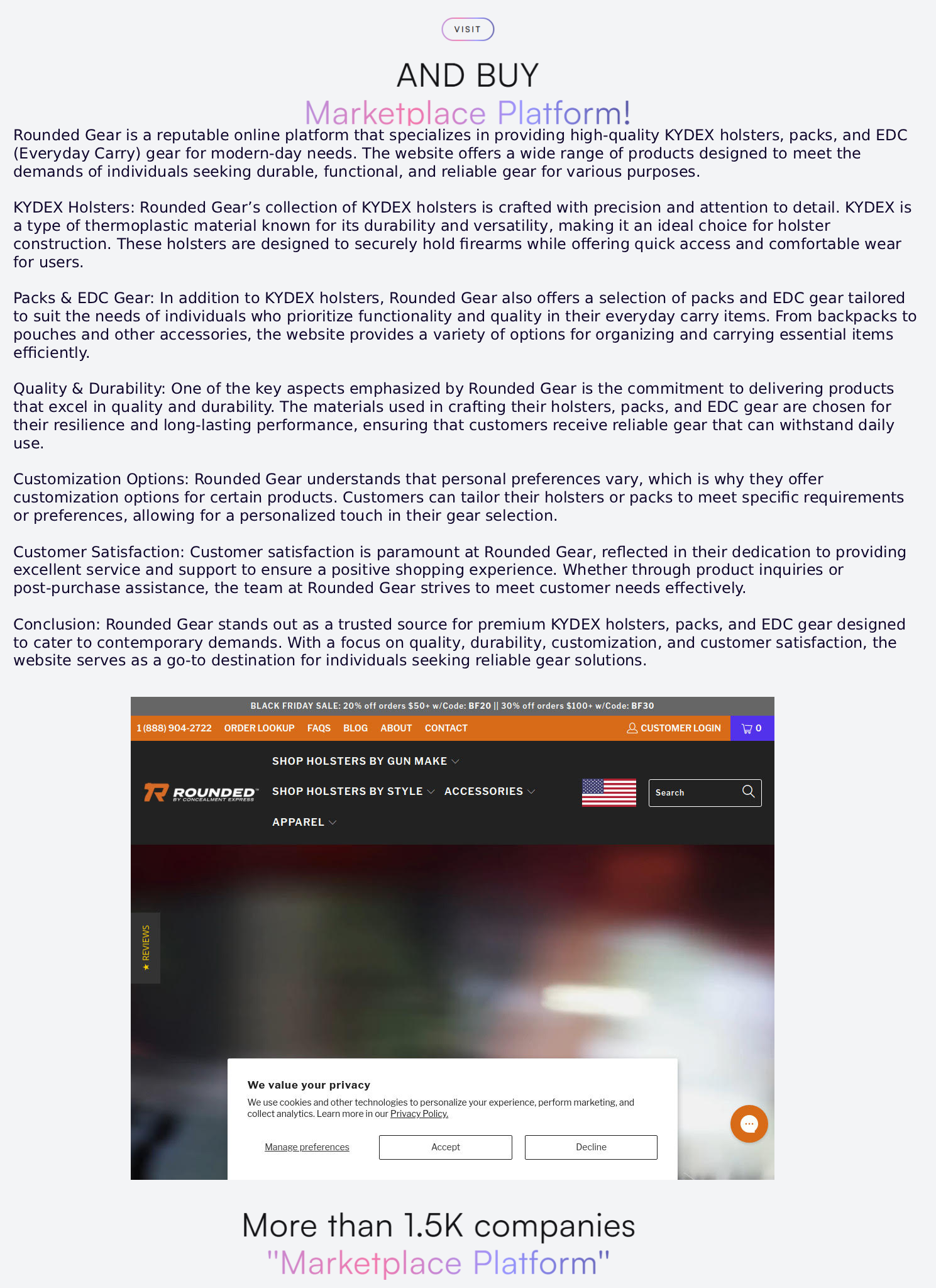 VISIT

AND BUY
Marketplace Platform!

Rounded Gear is a reputable online platform that specializes in providing high-quality KYDEX holsters, packs, and EDC (Everyday Carry) gear for modern-day needs. The website offers a wide range of products designed to meet the demands of individuals seeking durable, functional, and reliable gear for various purposes.

KYDEX Holsters: Rounded Gear's collection of KYDEX holsters is crafted with precision and attention to detail. KYDEX is a type of thermoplastic material known for its durability and versatility, making it an ideal choice for holster construction. These holsters are designed to securely hold firearms while offering quick access and comfortable wear for users.

Packs & EDC Gear: In addition to KYDEX holsters, Rounded Gear also offers a selection of packs and EDC gear tailored to suit the needs of individuals who prioritize functionality and quality in their everyday carry items. From backpacks to pouches and other accessories, the website provides a variety of options for organizing and carrying essential items efficiently.

Quality & Durability: One of the key aspects emphasized by Rounded Gear is the commitment to delivering products that excel in quality and durability. The materials used in crafting their holsters, packs, and EDC gear are chosen for their resilience and long-lasting performance, ensuring that customers receive reliable gear that can withstand daily use.

Customization Options: Rounded Gear understands that personal preferences vary, which is why they offer customization options for certain products. Customers can tailor their holsters or packs to meet specific requirements or preferences, allowing for a personalized touch in their gear selection.

Customer Satisfaction: Customer satisfaction is paramount at Rounded Gear, reflected in their dedication to providing excellent service and support to ensure a positive shopping experience. Whether through product inquiries or post-purchase assistance, the team at Rounded Gear strives to meet customer needs effectively.

Conclusion: Rounded Gear stands out as a trusted source for premium KYDEX holsters, packs, and EDC gear designed to cater to contemporary demands. With a focus on quality, durability, customization, and customer satisfaction, the website serves as a go-to destination for individuals seeking reliable gear solutions.

BLACK FRIDAY SALE: 20% off orders $50+ w/Code: BF20 || 30% off orders $100+ w/Code: BF30

1 (888) 904-2722 ORDER LOOKUP FAQS BLOG ABOUT CONTACT CUSTOMER LOGIN 0

ROUNDED
BY CONCEALMENT EXPRESS

SHOP HOLSTERS BY GUN MAKE
SHOP HOLSTERS BY STYLE ACCESSORIES
APPAREL

Search

★ REVIEWS

We value your privacy

We use cookies and other technologies to personalize your experience, perform marketing, and collect analytics. Learn more in our Privacy Policy.

Manage preferences Accept Decline

More than 1.5K companies
"Marketplace Platform"